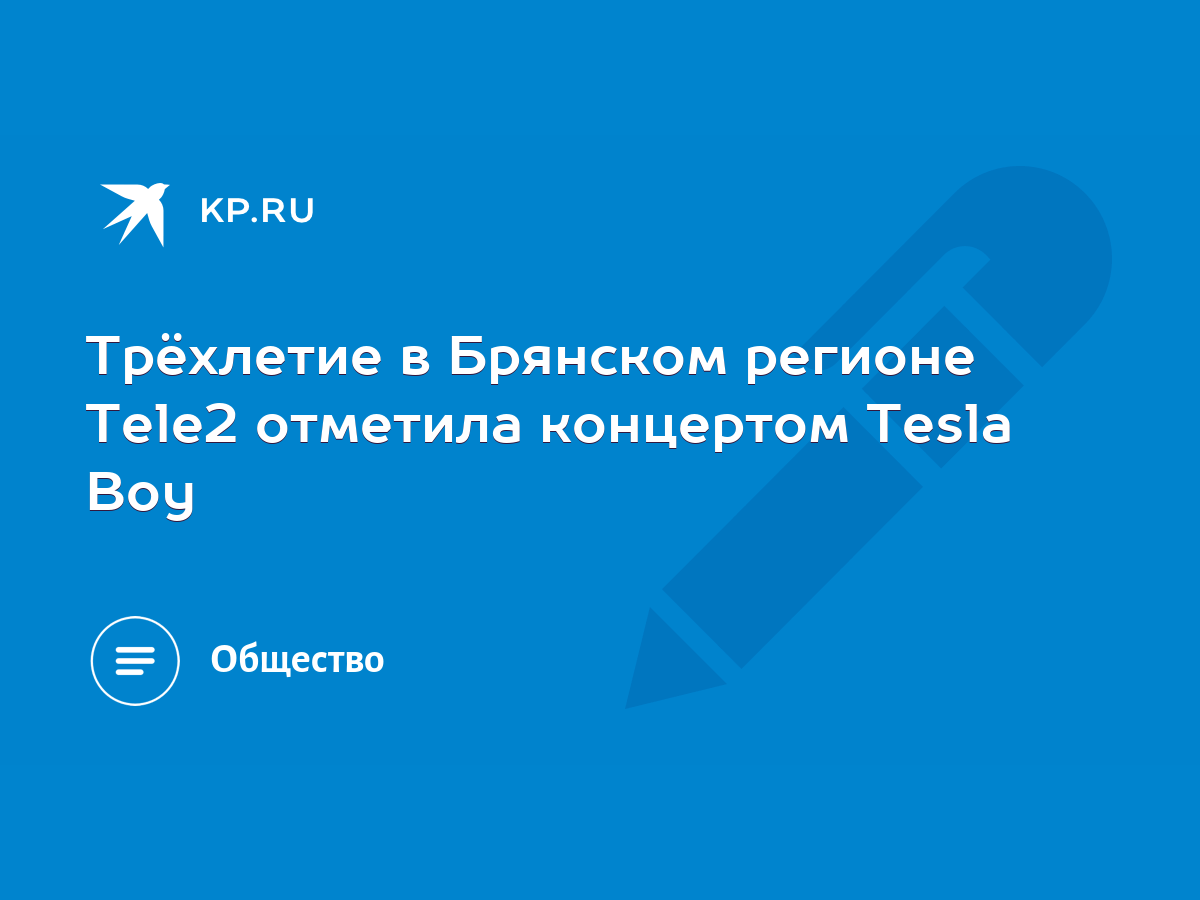 KP.RU

Трёхлетие в Брянском регионе Tele2 отметила концертом Tesla Boy

Общество